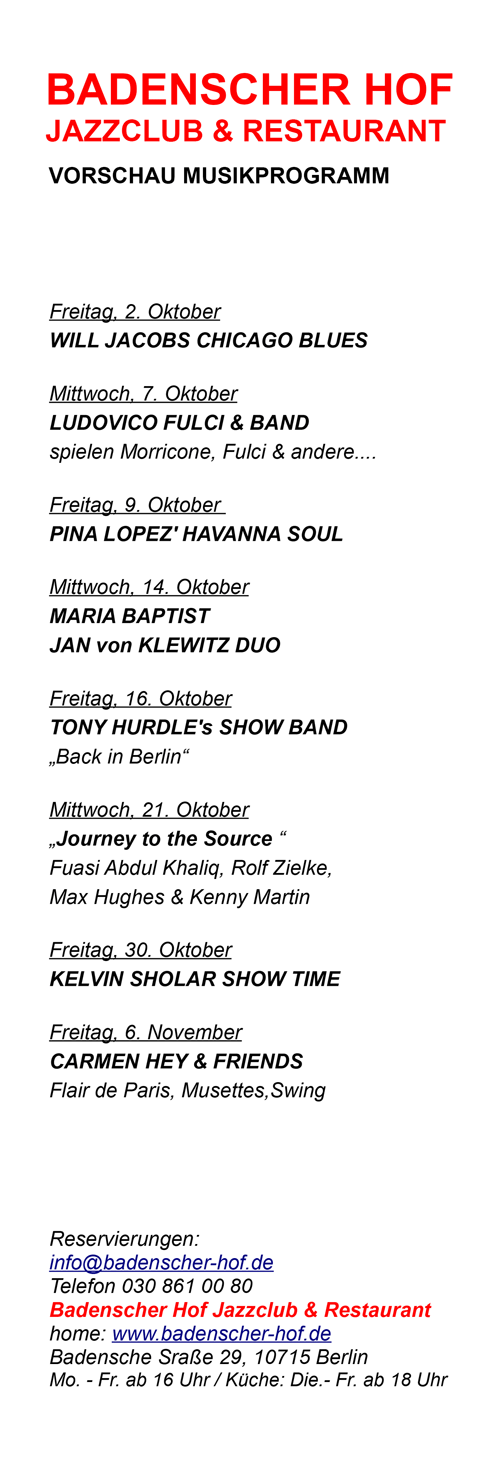 BADENSCHER HOF
JAZZCLUB & RESTAURANT

VORSCHAU MUSIKPROGRAMM

Freitag, 2. Oktober
WILL JACOBS CHICAGO BLUES

Mittwoch, 7. Oktober
LUDOVICO FULCI & BAND
spielen Morricone, Fulci & andere....

Freitag, 9. Oktober
PINA LOPEZ' HAVANNA SOUL

Mittwoch, 14. Oktober
MARIA BAPTIST
JAN von KLEWITZ DUO

Freitag, 16. Oktober
TONY HURDLE's SHOW BAND
„Back in Berlin“

Mittwoch, 21. Oktober
„Journey to the Source “
Fuasi Abdul Khaliq, Rolf Zielke,
Max Hughes & Kenny Martin

Freitag, 30. Oktober
KELVIN SHOLAR SHOW TIME

Freitag, 6. November
CARMEN HEY & FRIENDS
Flair de Paris, Musettes,Swing

Reservierungen:
info@badenscher-hof.de
Telefon 030 861 00 80
Badenscher Hof Jazzclub & Restaurant
home: www.badenscher-hof.de
Badensche Sraße 29, 10715 Berlin
Mo. - Fr. ab 16 Uhr / Küche: Die.- Fr. ab 18 Uhr